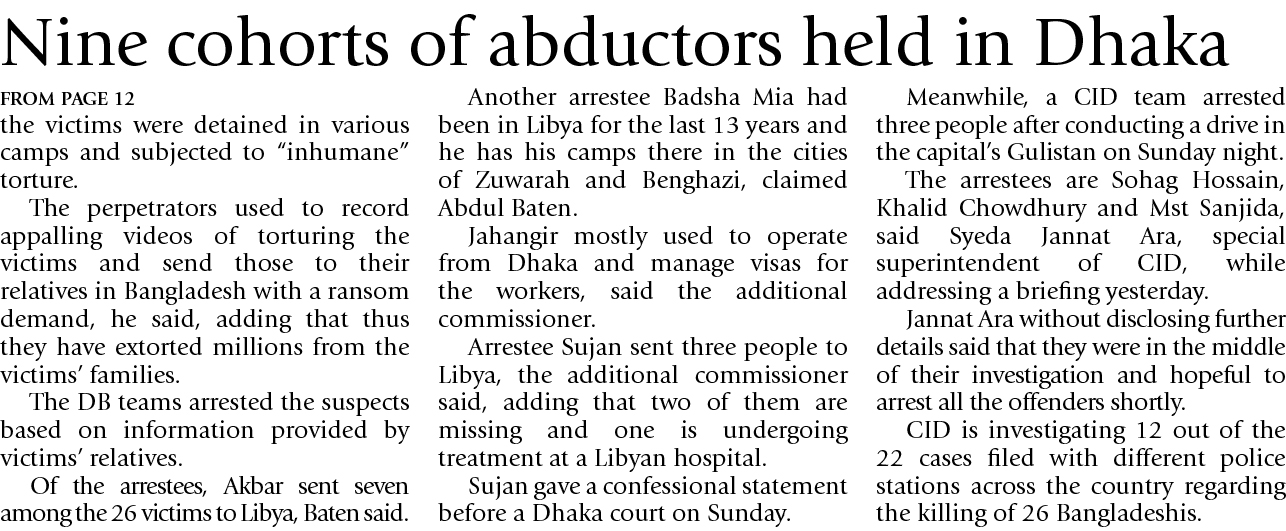 Nine cohorts of abductors held in Dhaka

FROM PAGE 12

the victims were detained in various camps and subjected to "inhumane" torture.

The perpetrators used to record appalling videos of torturing the victims and send those to their relatives in Bangladesh with a ransom demand, he said, adding that thus they have extorted millions from the victims' families.

The DB teams arrested the suspects based on information provided by victims' relatives.

Of the arrestees, Akbar sent seven among the 26 victims to Libya, Baten said.

Another arrestee Badsha Mia had been in Libya for the last 13 years and he has his camps there in the cities of Zuwarah and Benghazi, claimed Abdul Baten.

Jahangir mostly used to operate from Dhaka and manage visas for the workers, said the additional commissioner.

Arrestee Sujan sent three people to Libya, the additional commissioner said, adding that two of them are missing and one is undergoing treatment at a Libyan hospital.

Sujan gave a confessional statement before a Dhaka court on Sunday.

Meanwhile, a CID team arrested three people after conducting a drive in the capital's Gulistan on Sunday night.

The arrestees are Sohag Hossain, Khalid Chowdhury and Mst Sanjida, said Syeda Jannat Ara, special superintendent of CID, while addressing a briefing yesterday.

Jannat Ara without disclosing further details said that they were in the middle of their investigation and hopeful to arrest all the offenders shortly.

CID is investigating 12 out of the 22 cases filed with different police stations across the country regarding the killing of 26 Bangladeshis.